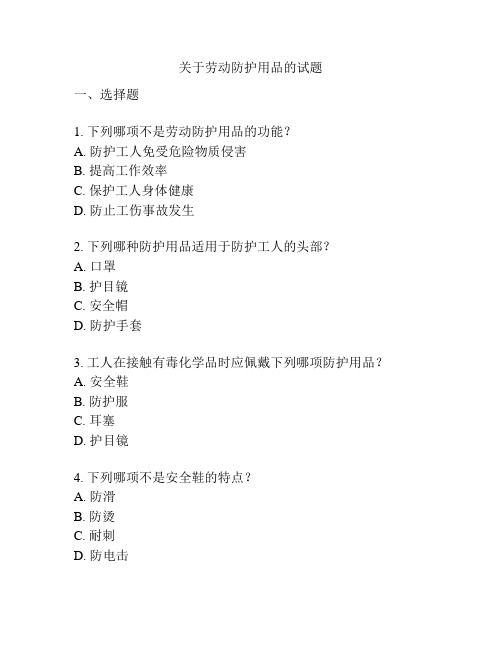 关于劳动防护用品的试题

一、选择题

1. 下列哪项不是劳动防护用品的功能？
A. 防护工人免受危险物质侵害
B. 提高工作效率
C. 保护工人身体健康
D. 防止工伤事故发生

2. 下列哪种防护用品适用于防护工人的头部？
A. 口罩
B. 护目镜
C. 安全帽
D. 防护手套

3. 工人在接触有毒化学品时应佩戴下列哪项防护用品？
A. 安全鞋
B. 防护服
C. 耳塞
D. 护目镜

4. 下列哪项不是安全鞋的特点？
A. 防滑
B. 防烫
C. 耐刺
D. 防电击